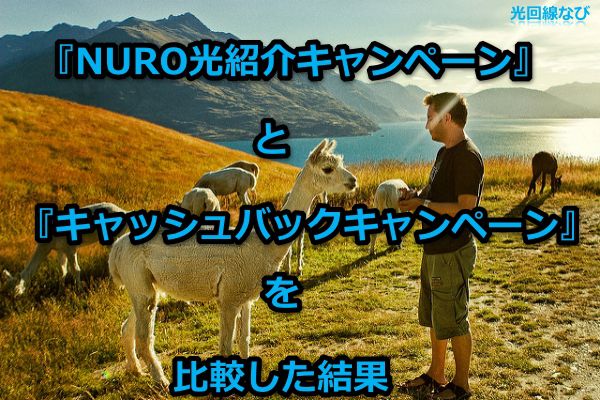 光回線なび

『NURO光紹介キャンペーン』
と
『キャッシュバックキャンペーン』
を
比較した結果